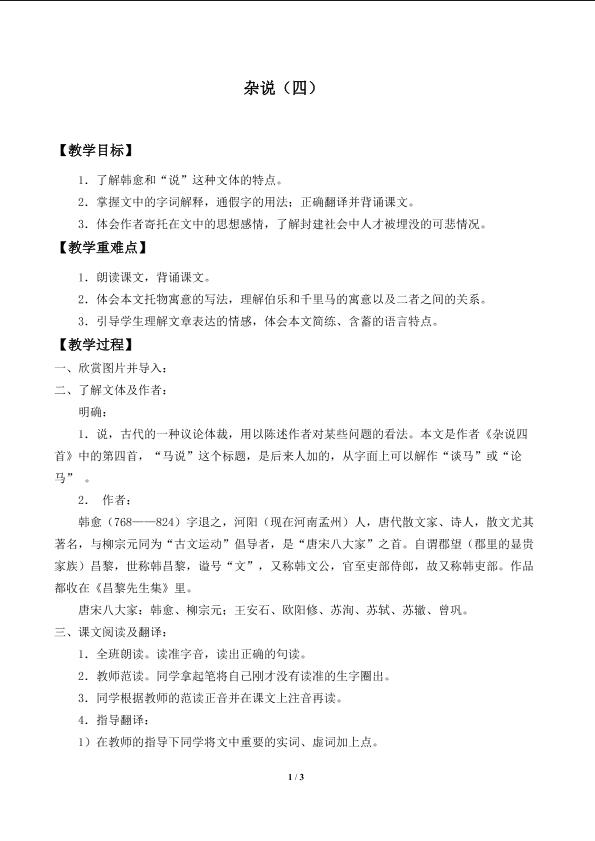 杂说（四）

【教学目标】

1．了解韩愈和“说”这种文体的特点。

2．掌握文中的字词解释，通假字的用法；正确翻译并背诵课文。

3．体会作者寄托在文中的思想感情，了解封建社会中人才被埋没的可悲情况。

【教学重难点】

1．朗读课文，背诵课文。

2．体会本文托物寓意的写法，理解伯乐和千里马的寓意以及二者之间的关系。

3．引导学生理解文章表达的情感，体会本文简练、含蓄的语言特点。

【教学过程】

一、欣赏图片并导入：

二、了解文体及作者：

明确：

1．说，古代的一种议论体裁，用以陈述作者对某些问题的看法。本文是作者《杂说四首》中的第四首，“马说”这个标题，是后来人加的，从字面上可以解作“谈马”或“论马”。

2． 作者：

韩愈（768——824）字退之，河阳（现在河南孟州）人，唐代散文家、诗人，散文尤其著名，与柳宗元同为“古文运动”倡导者，是“唐宋八大家”之首。自谓郡望（郡里的显贵家族）昌黎，世称韩昌黎，谥号“文”，又称韩文公，官至吏部侍郎，故又称韩吏部。作品都收在《昌黎先生集》里。

唐宋八大家：韩愈、柳宗元；王安石、欧阳修、苏洵、苏轼、苏辙、曾巩。

三、课文阅读及翻译：

1．全班朗读。读准字音，读出正确的句读。

2．教师范读。同学拿起笔将自己刚才没有读准的生字圈出。

3．同学根据教师的范读正音并在课文上注音再读。

4．指导翻译：

1）在教师的指导下同学将文中重要的实词、虚词加上点。

1 / 3